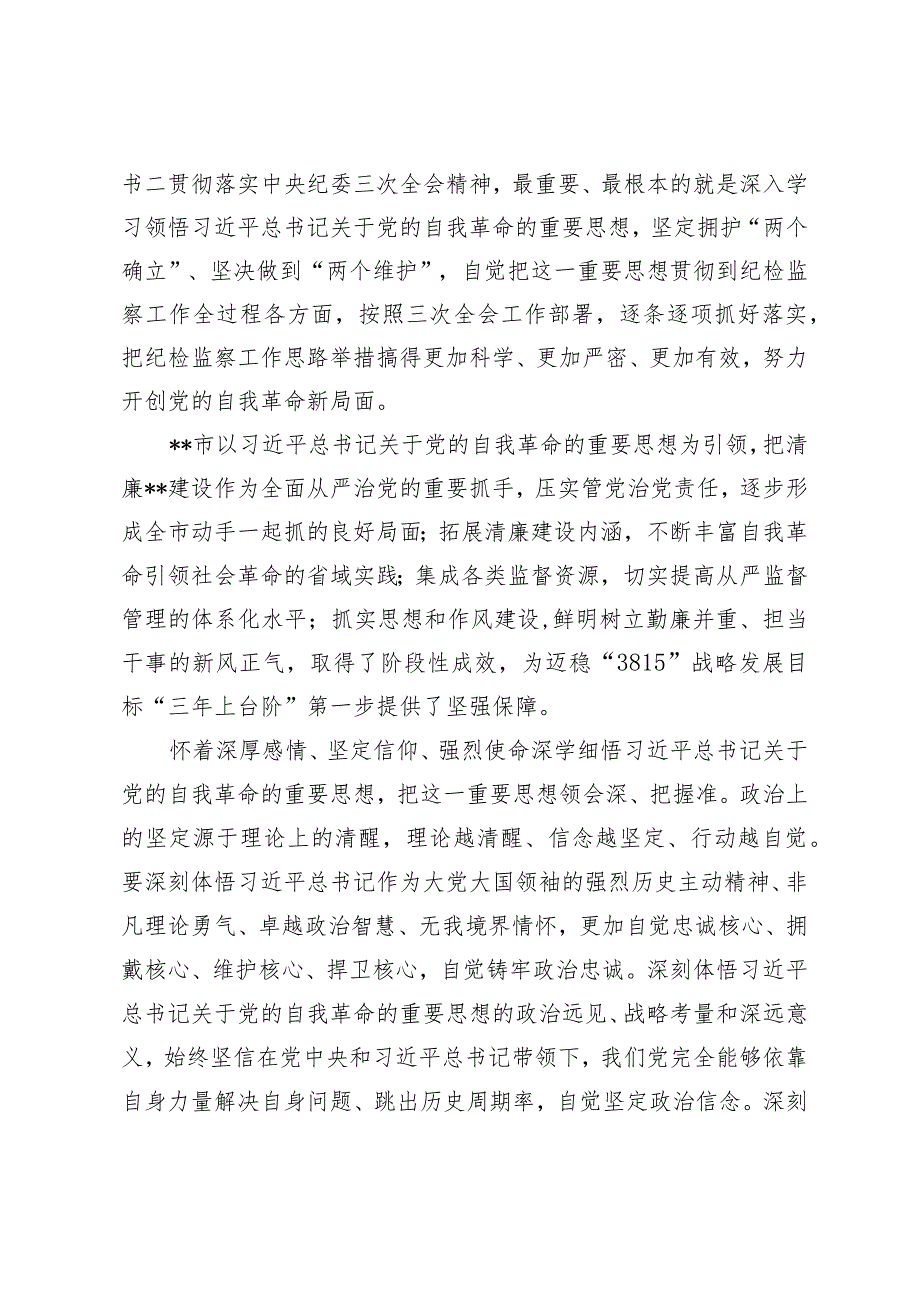 书二贯彻落实中央纪委三次全会精神，最重要、最根本的就是深入学习领悟习近平总书记关于党的自我革命的重要思想，坚定拥护“两个确立”、坚决做到“两个维护”，自觉把这一重要思想贯彻到纪检监察工作全过程各方面，按照三次全会工作部署，逐条逐项抓好落实，把纪检监察工作思路举措搞得更加科学、更加严密、更加有效，努力开创党的自我革命新局面。

**市以习近平总书记关于党的自我革命的重要思想为引领，把清廉**建设作为全面从严治党的重要抓手，压实管党治党责任，逐步形成全市动手一起抓的良好局面；拓展清廉建设内涵，不断丰富自我革命引领社会革命的省域实践；集成各类监督资源，切实提高从严监督管理的体系化水平；抓实思想和作风建设,鲜明树立勤廉并重、担当干事的新风正气，取得了阶段性成效，为迈稳“3815”战略发展目标“三年上台阶”第一步提供了坚强保障。

怀着深厚感情、坚定信仰、强烈使命深学细悟习近平总书记关于党的自我革命的重要思想，把这一重要思想领会深、把握准。政治上的坚定源于理论上的清醒，理论越清醒、信念越坚定、行动越自觉。要深刻体悟习近平总书记作为大党大国领袖的强烈历史主动精神、非凡理论勇气、卓越政治智慧、无我境界情怀，更加自觉忠诚核心、拥戴核心、维护核心、捍卫核心，自觉铸牢政治忠诚。深刻体悟习近平总书记关于党的自我革命的重要思想的政治远见、战略考量和深远意义，始终坚信在党中央和习近平总书记带领下，我们党完全能够依靠自身力量解决自身问题、跳出历史周期率，自觉坚定政治信念。深刻